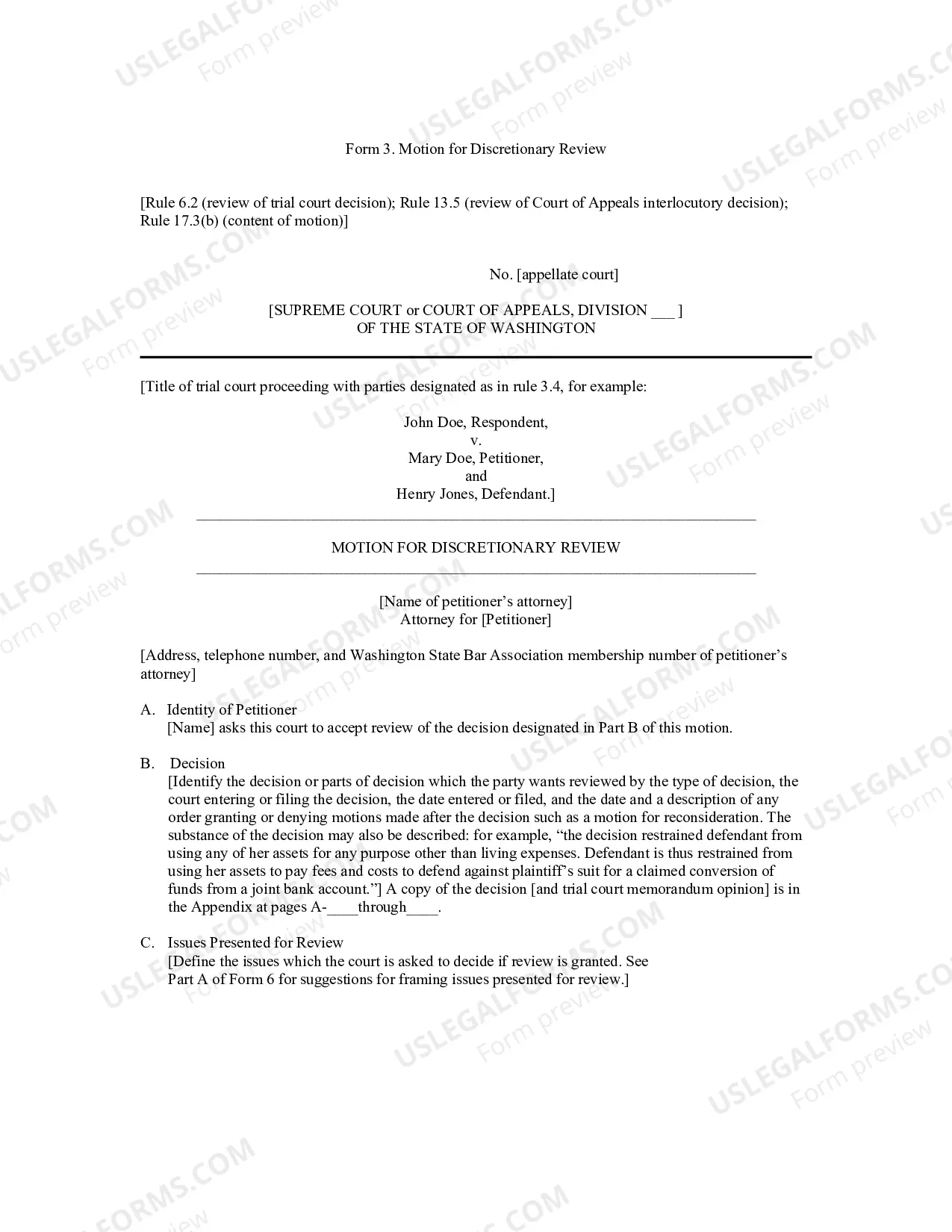 Form 3. Motion for Discretionary Review

[Rule 6.2 (review of trial court decision); Rule 13.5 (review of Court of Appeals interlocutory decision); Rule 17.3(b) (content of motion)]

No. [appellate court]

[SUPREME COURT or COURT OF APPEALS, DIVISION ____ ]
OF THE STATE OF WASHINGTON

[Title of trial court proceeding with parties designated as in rule 3.4, for example:

John Doe, Respondent,
v.
Mary Doe, Petitioner,
and
Henry Jones, Defendant.]

MOTION FOR DISCRETIONARY REVIEW

[Name of petitioner's attorney]
Attorney for [Petitioner]

[Address, telephone number, and Washington State Bar Association membership number of petitioner's attorney]

A. Identity of Petitioner
[Name] asks this court to accept review of the decision designated in Part B of this motion.

B. Decision
[Identify the decision or parts of decision which the party wants reviewed by the type of decision, the court entering or filing the decision, the date entered or filed, and the date and a description of any order granting or denying motions made after the decision such as a motion for reconsideration. The substance of the decision may also be described: for example, "the decision restrained defendant from using any of her assets for any purpose other than living expenses. Defendant is thus restrained from using her assets to pay fees and costs to defend against plaintiff's suit for a claimed conversion of funds from a joint bank account."] A copy of the decision [and trial court memorandum opinion] is in the Appendix at pages A-____through____.

C. Issues Presented for Review
[Define the issues which the court is asked to decide if review is granted. See Part A of Form 6 for suggestions for framing issues presented for review.]

USLEGALFORMS.COM Form preview